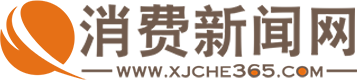 消费新闻网
WWW.XJCHE365.COM